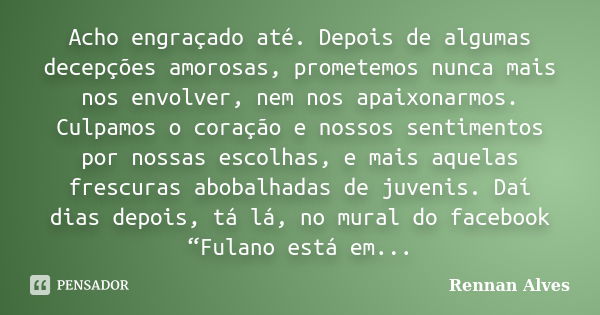 Acho engraçado até. Depois de algumas decepções amorosas, prometemos nunca mais nos envolver, nem nos apaixonarmos. Culpamos o coração e nossos sentimentos por nossas escolhas, e mais aquelas frescuras abobalhadas de juvenis. Daí dias depois, tá lá, no mural do facebook “Fulano está em...

PENSADOR

Rennan Alves